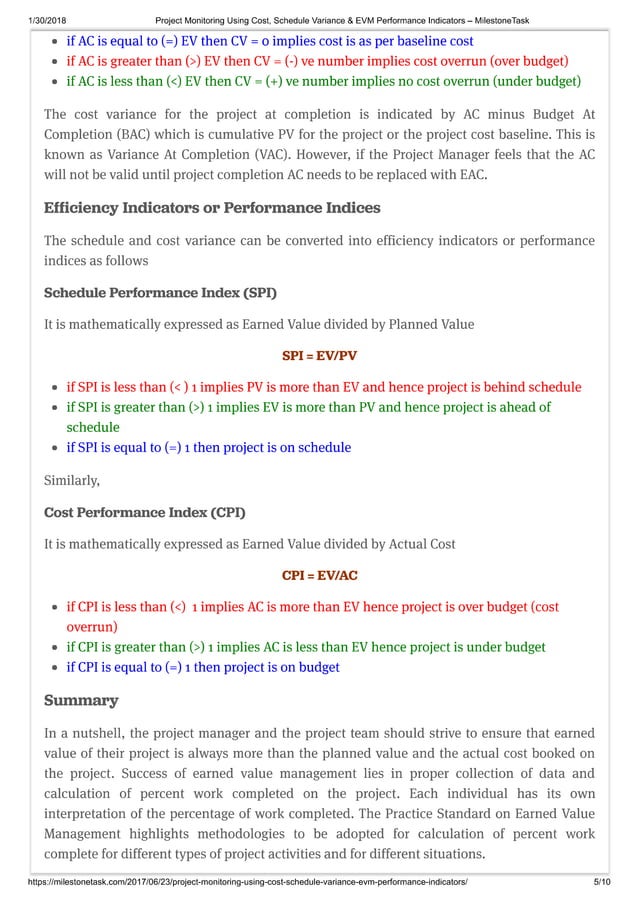 1/30/2018 Project Monitoring Using Cost, Schedule Variance & EVM Performance Indicators – MilestoneTask

- if AC is equal to (=) EV then CV = 0 implies cost is as per baseline cost
- if AC is greater than (>) EV then CV = (-) ve number implies cost overrun (over budget)
- if AC is less than (<) EV then CV = (+) ve number implies no cost overrun (under budget)

The cost variance for the project at completion is indicated by AC minus Budget At Completion (BAC) which is cumulative PV for the project or the project cost baseline. This is known as Variance At Completion (VAC). However, if the Project Manager feels that the AC will not be valid until project completion AC needs to be replaced with EAC.

Efficiency Indicators or Performance Indices

The schedule and cost variance can be converted into efficiency indicators or performance indices as follows

Schedule Performance Index (SPI)

It is mathematically expressed as Earned Value divided by Planned Value

SPI = EV/PV

- if SPI is less than (< ) 1 implies PV is more than EV and hence project is behind schedule
- if SPI is greater than (>) 1 implies EV is more than PV and hence project is ahead of schedule
- if SPI is equal to (=) 1 then project is on schedule

Similarly,

Cost Performance Index (CPI)

It is mathematically expressed as Earned Value divided by Actual Cost

CPI = EV/AC

- if CPI is less than (<) 1 implies AC is more than EV hence project is over budget (cost overrun)
- if CPI is greater than (>) 1 implies AC is less than EV hence project is under budget
- if CPI is equal to (=) 1 then project is on budget

Summary

In a nutshell, the project manager and the project team should strive to ensure that earned value of their project is always more than the planned value and the actual cost booked on the project. Success of earned value management lies in proper collection of data and calculation of percent work completed on the project. Each individual has its own interpretation of the percentage of work completed. The Practice Standard on Earned Value Management highlights methodologies to be adopted for calculation of percent work complete for different types of project activities and for different situations.

https://milestonetask.com/2017/06/23/project-monitoring-using-cost-schedule-variance-evm-performance-indicators/ 5/10